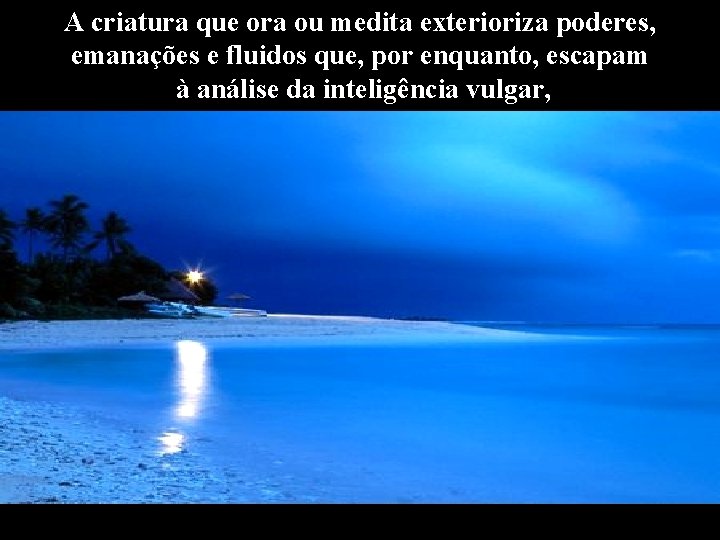 A criatura que ora ou medita exterioriza poderes, emanações e fluidos que, por enquanto, escapam à análise da inteligência vulgar,